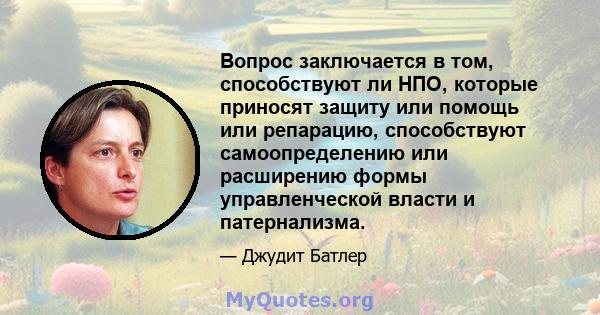 Вопрос заключается в том, способствуют ли НПО, которые приносят защиту или помощь или репарацию, способствуют самоопределению или расширению формы управленческой власти и патернализма.

— Джудит Батлер

MyQuotes.org